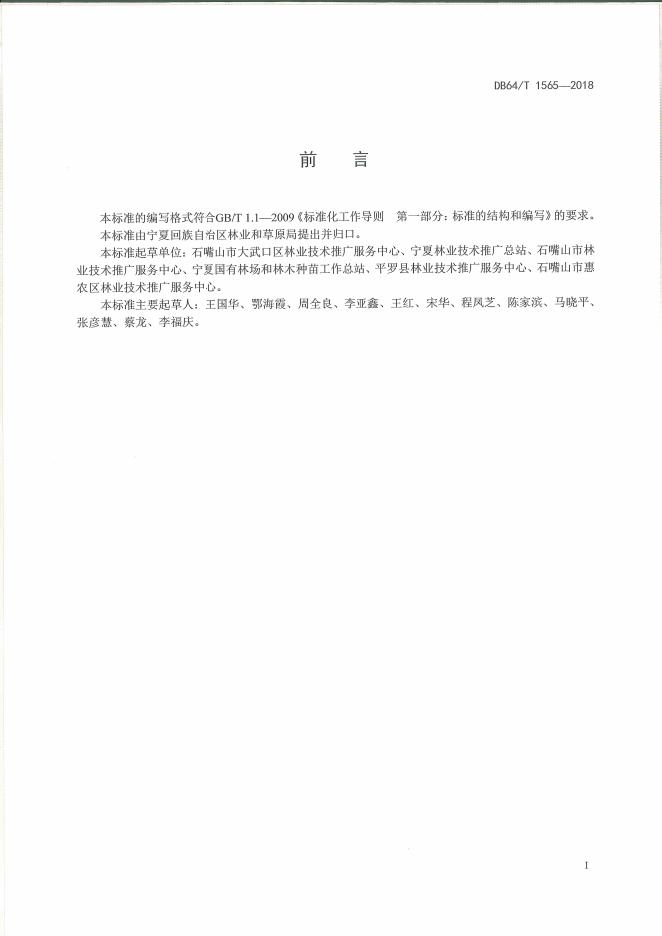 DB64/T 1565—2018

前　言

本标准的编写格式符合GB/T 1.1—2009《标准化工作导则　第一部分：标准的结构和编写》的要求。

本标准由宁夏回族自治区林业和草原局提出并归口。

本标准起草单位：石嘴山市大武口区林业技术推广服务中心、宁夏林业技术推广总站、石嘴山市林业技术推广服务中心、宁夏国有林场和林木种苗工作总站、平罗县林业技术推广服务中心、石嘴山市惠农区林业技术推广服务中心。

本标准主要起草人：王国华、鄂海霞、周全良、李亚鑫、王红、宋华、程凤芝、陈家滨、马晓平、张彦慧、蔡龙、李福庆。

I